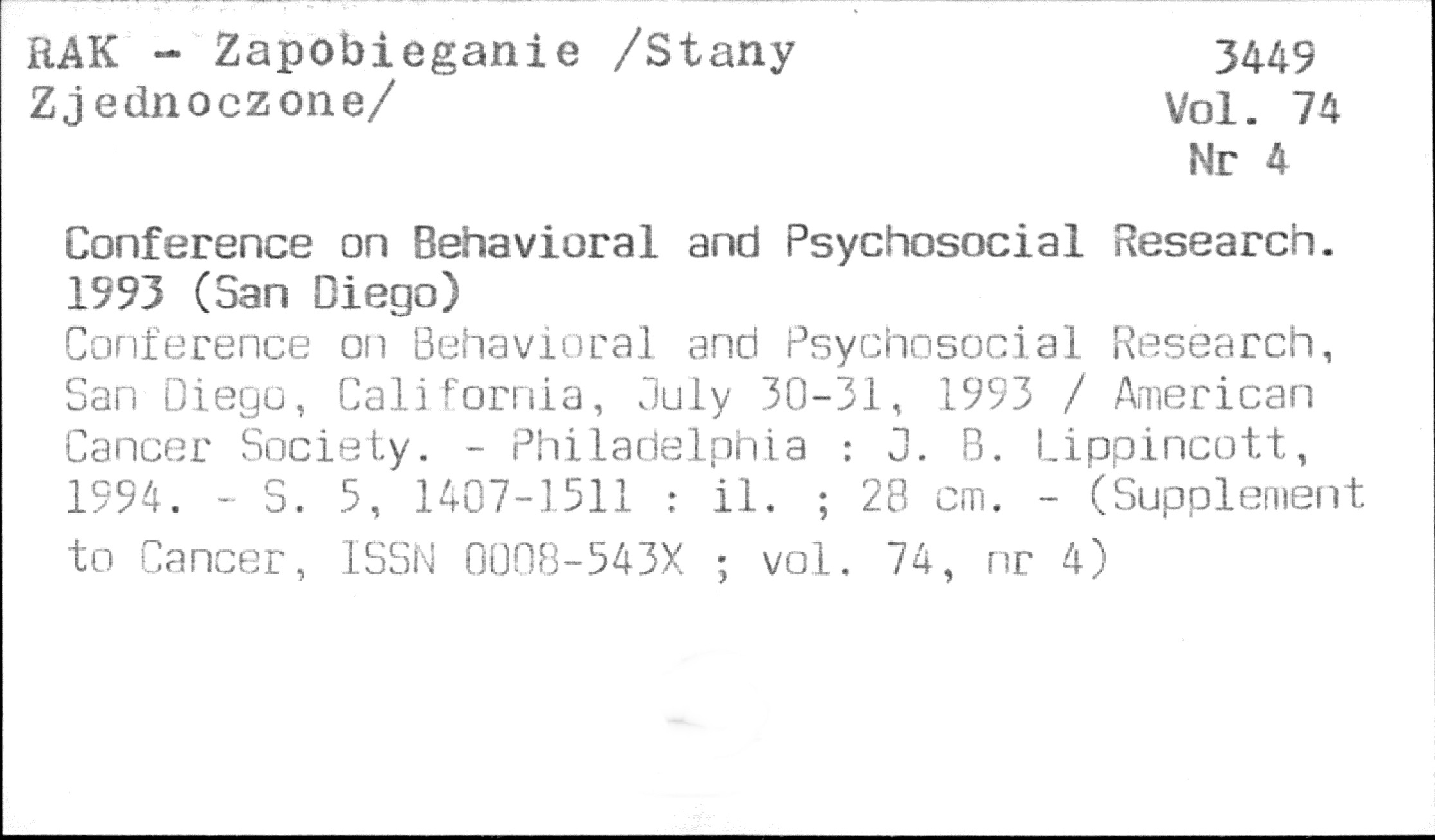 RAK - Zapobieganie /Stany Zjednoczone/

3449
Vol. 74
Nr 4

Conference on Behavioral and Psychosocial Research. 1993 (San Diego)

Conference on Behavioral and Psychosocial Research, San Diego, California, July 30-31, 1993 / American Cancer Society. - Philadelphia : J. B. Lippincott, 1994. - S. 5, 1407-1511 : il. ; 28 cm. - (Supplement to Cancer, ISSN 0008-543X ; vol. 74, nr 4)